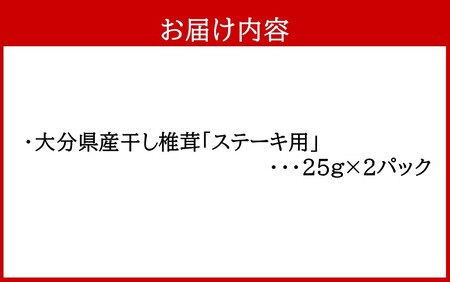 お届け内容

・大分県産干し椎茸「ステーキ用」
・・・25g×2パック